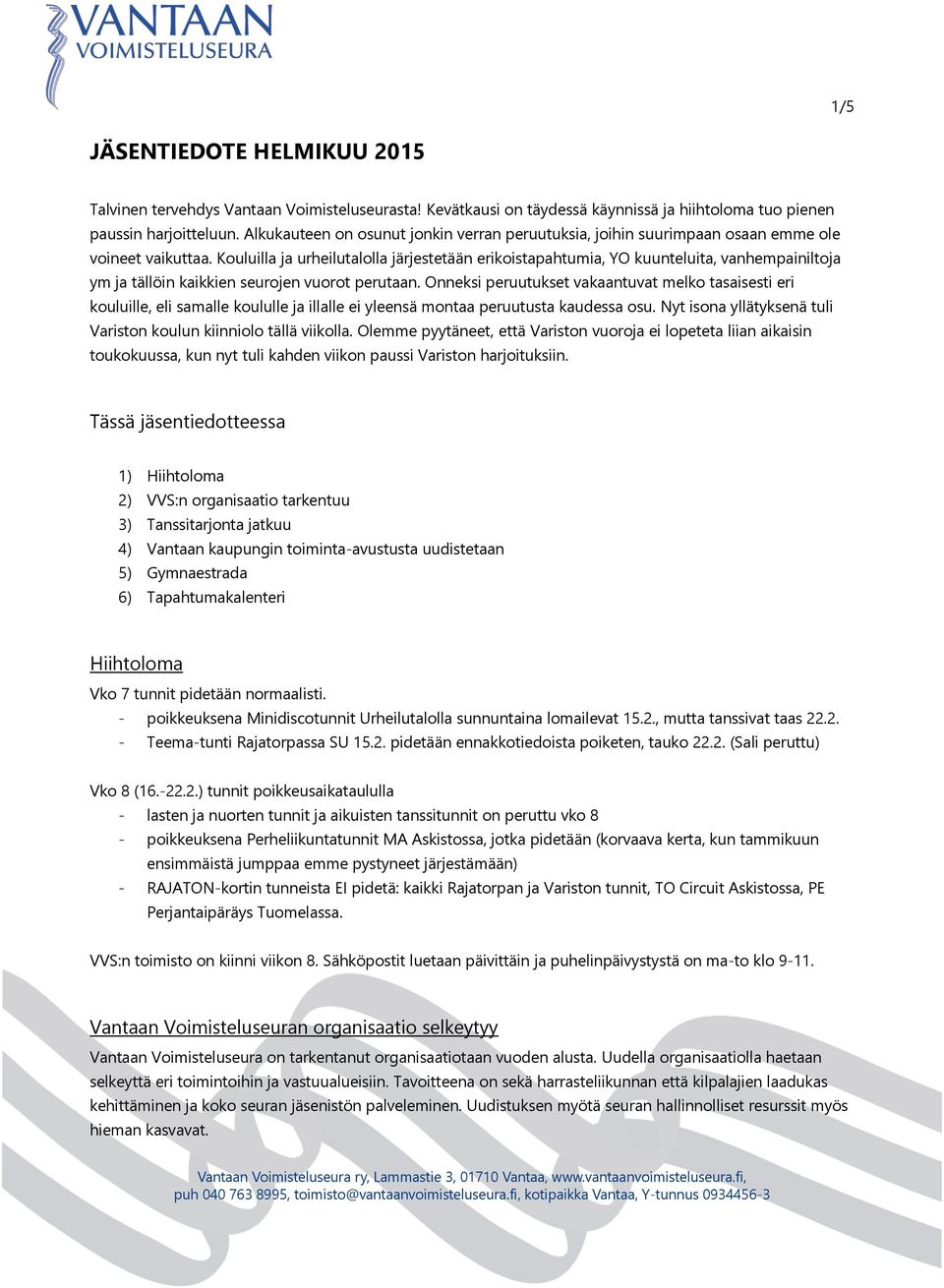 VANTAAN
VOIMISTELUSEURA

1/5

JÄSENTIEDOTE HELMIKUU 2015

Talvinen tervehdys Vantaan Voimisteluseurasta! Kevätkausi on täydessä käynnissä ja hiihtoloma tuo pienen paussin harjoitteluun. Alkukauteen on osunut jonkin verran peruutuksia, joihin suurimpaan osaan emme ole voineet vaikuttaa. Kouluilla ja urheilutalolla järjestetään erikoistapahtumia, YO kuunteluita, vanhempainiltoja ym ja tällöin kaikkien seurojen vuorot perutaan. Onneksi peruutukset vakaantuvat melko tasaisesti eri kouluille, eli samalle koululle ja illalle ei yleensä montaa peruutusta kaudessa osu. Nyt isona yllätyksenä tuli Variston koulun kiinniolo tällä viikolla. Olemme pyytäneet, että Variston vuoroja ei lopeteta liian aikaisin toukokuussa, kun nyt tuli kahden viikon paussi Variston harjoituksiin.

Tässä jäsentiedotteessa

1) Hiihtoloma
2) VVS:n organisaatio tarkentuu
3) Tanssitarjonta jatkuu
4) Vantaan kaupungin toiminta-avustusta uudistetaan
5) Gymnaestrada
6) Tapahtumakalenteri

Hiihtoloma
Vko 7 tunnit pidetään normaalisti.
- poikkeuksena Minidiscotunnit Urheilutalolla sunnuntaina lomailevat 15.2., mutta tanssivat taas 22.2.
- Teema-tunti Rajatorpassa SU 15.2. pidetään ennakkotiedoista poiketen, tauko 22.2. (Sali peruttu)

Vko 8 (16.-22.2.) tunnit poikkeusaikataululla
- lasten ja nuorten tunnit ja aikuisten tanssitunnit on peruttu vko 8
- poikkeuksena Perheliikuntatunnit MA Askistossa, jotka pidetään (korvaava kerta, kun tammikuun ensimmäistä jumppaa emme pystyneet järjestämään)
- RAJATON-kortin tunneista EI pidetä: kaikki Rajatorpan ja Variston tunnit, TO Circuit Askistossa, PE Perjantaipäräys Tuomelassa.

VVS:n toimisto on kiinni viikon 8. Sähköpostit luetaan päivittäin ja puhelinpäivystystä on ma-to klo 9-11.

Vantaan Voimisteluseuran organisaatio selkeytyy
Vantaan Voimisteluseura on tarkentanut organisaatiotaan vuoden alusta. Uudella organisaatiolla haetaan selkeyttä eri toimintoihin ja vastuualueisiin. Tavoitteena on sekä harrasteliikunnan että kilpalajien laadukas kehittäminen ja koko seuran jäsenistön palveleminen. Uudistuksen myötä seuran hallinnolliset resurssit myös hieman kasvavat.

Vantaan Voimisteluseura ry, Lammastie 3, 01710 Vantaa, www.vantaanvoimisteluseura.fi, puh 040 763 8995, toimisto@vantaanvoimisteluseura.fi, kotipaikka Vantaa, Y-tunnus 0934456-3